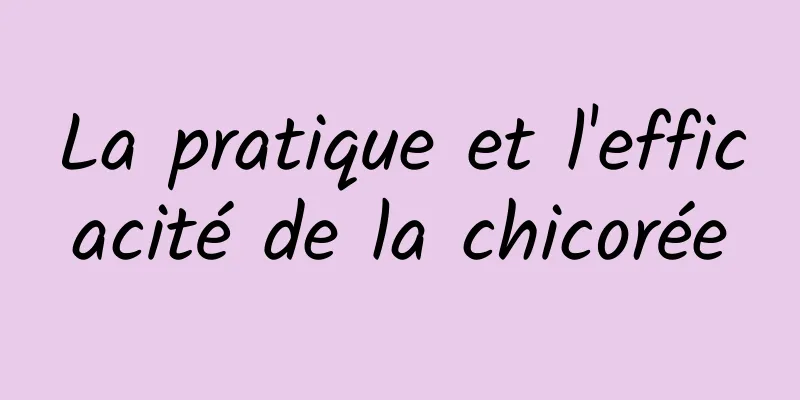 La pratique et l'efficacité de la chicorée